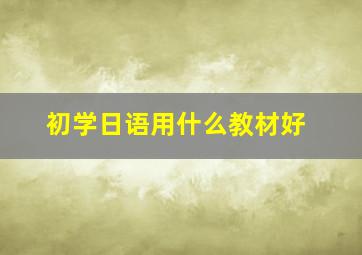 初学日语用什么教材好